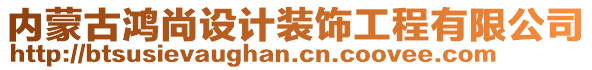 内蒙古鸿尚设计装饰工程有限公司
http://btsusievaughan.cn.coovee.com